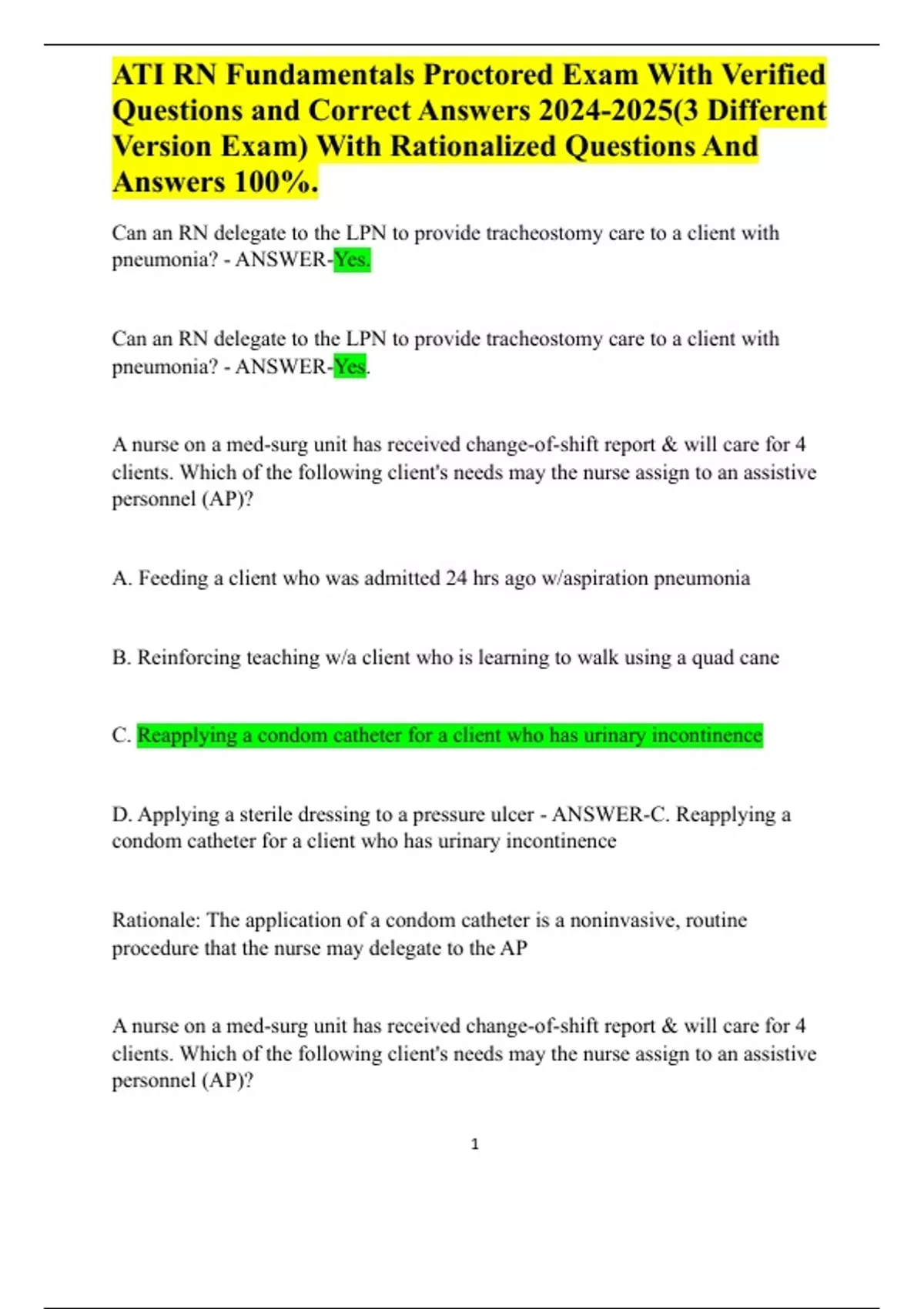 ATI RN Fundamentals Proctored Exam With Verified Questions and Correct Answers 2024-2025(3 Different Version Exam) With Rationalized Questions And Answers 100%.

Can an RN delegate to the LPN to provide tracheostomy care to a client with pneumonia? - ANSWER-Yes.

Can an RN delegate to the LPN to provide tracheostomy care to a client with pneumonia? - ANSWER-Yes.

A nurse on a med-surg unit has received change-of-shift report & will care for 4 clients. Which of the following client's needs may the nurse assign to an assistive personnel (AP)?

A. Feeding a client who was admitted 24 hrs ago w/aspiration pneumonia

B. Reinforcing teaching w/a client who is learning to walk using a quad cane

C. Reapplying a condom catheter for a client who has urinary incontinence

D. Applying a sterile dressing to a pressure ulcer - ANSWER-C. Reapplying a condom catheter for a client who has urinary incontinence

Rationale: The application of a condom catheter is a noninvasive, routine procedure that the nurse may delegate to the AP

A nurse on a med-surg unit has received change-of-shift report & will care for 4 clients. Which of the following client's needs may the nurse assign to an assistive personnel (AP)?

1